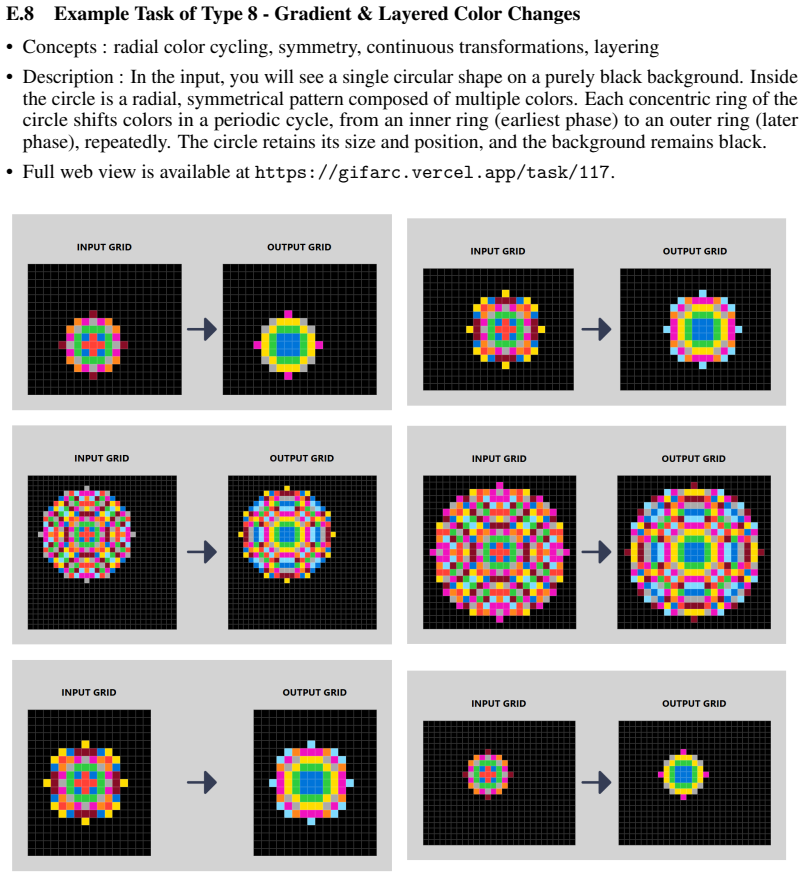 E.8 Example Task of Type 8 - Gradient & Layered Color Changes

• Concepts : radial color cycling, symmetry, continuous transformations, layering

• Description : In the input, you will see a single circular shape on a purely black background. Inside the circle is a radial, symmetrical pattern composed of multiple colors. Each concentric ring of the circle shifts colors in a periodic cycle, from an inner ring (earliest phase) to an outer ring (later phase), repeatedly. The circle retains its size and position, and the background remains black.

• Full web view is available at https://gifarc.vercel.app/task/117.

INPUT GRID

OUTPUT GRID

INPUT GRID

OUTPUT GRID

INPUT GRID

OUTPUT GRID

INPUT GRID

OUTPUT GRID

INPUT GRID

OUTPUT GRID

INPUT GRID

OUTPUT GRID